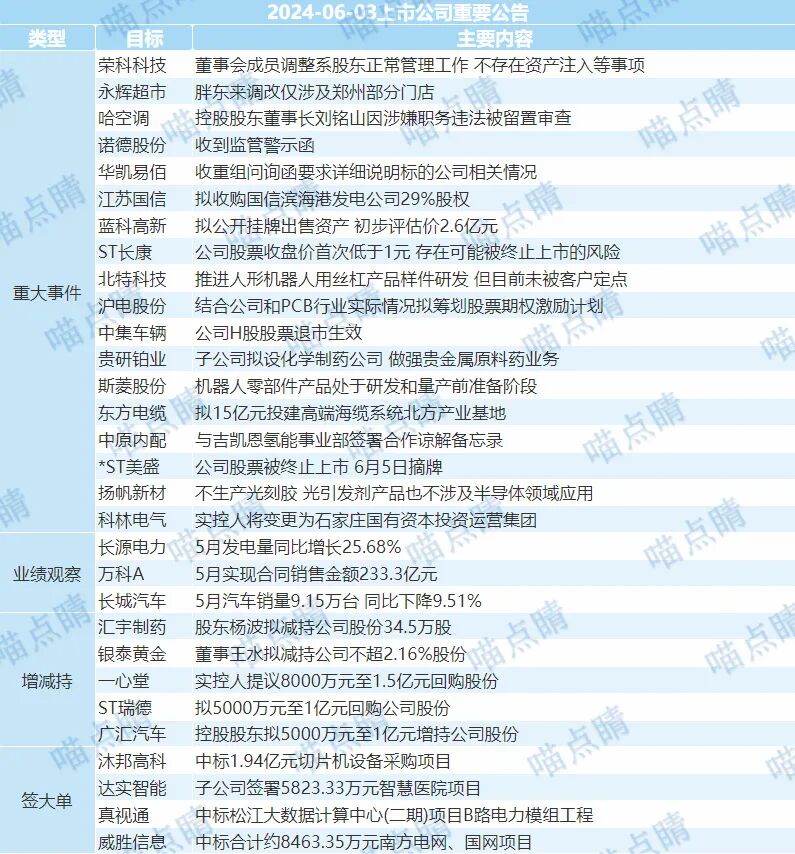 2024-06-03上市公司重要公告

| 类型 | 目标 | 主要内容 |
|---|---|---|
| 重大事件 | 荣科科技 | 董事会成员调整系股东正常管理工作 不存在资产注入等事项 |
| | 永辉超市 | 胖东来调改仅涉及郑州部分门店 |
| | 哈空调 | 控股股东董事长刘铭山因涉嫌职务违法被留置审查 |
| | 诺德股份 | 收到监管警示函 |
| | 华凯易佰 | 收重组问询函要求详细说明标的公司相关情况 |
| | 江苏国信 | 拟收购国信滨海港发电公司29%股权 |
| | 蓝科高新 | 拟公开挂牌出售资产 初步评估价2.6亿元 |
| | ST长康 | 公司股票收盘价首次低于1元 存在可能被终止上市的风险 |
| | 北特科技 | 推进人形机器人用丝杠产品样件研发 但目前未被客户定点 |
| | 沪电股份 | 结合公司和PCB行业实际情况拟筹划股票期权激励计划 |
| | 中集车辆 | 公司H股股票退市生效 |
| | 贵研铂业 | 子公司拟设化学制药公司 做强贵金属原料药业务 |
| | 斯菱股份 | 机器人零部件产品处于研发和量产前准备阶段 |
| | 东方电缆 | 拟15亿元投建高端海缆系统北方产业基地 |
| | 中原内配 | 与吉凯恩氢能事业部签署合作谅解备忘录 |
| | *ST美盛 | 公司股票被终止上市 6月5日摘牌 |
| | 扬帆新材 | 不生产光刻胶 光引发剂产品也不涉及半导体领域应用 |
| | 科林电气 | 实控人将变更为石家庄国有资本投资运营集团 |
| 业绩观察 | 长源电力 | 5月发电量同比增长25.68% |
| | 万科A | 5月实现合同销售金额233.3亿元 |
| | 长城汽车 | 5月汽车销量9.15万台 同比下降9.51% |
| 增减持 | 汇宇制药 | 股东杨波拟减持公司股份34.5万股 |
| | 银泰黄金 | 董事王水拟减持公司不超2.16%股份 |
| | 一心堂 | 实控人提议8000万元至1.5亿元回购股份 |
| | ST瑞德 | 拟5000万元至1亿元回购公司股份 |
| | 广汇汽车 | 控股股东拟5000万元至1亿元增持公司股份 |
| 签大单 | 沐邦高科 | 中标1.94亿元切片机设备采购项目 |
| | 达实智能 | 子公司签署5823.33万元智慧医院项目 |
| | 真视通 | 中标松江大数据计算中心(二期)项目B路电力模组工程 |
| | 威胜信息 | 中标合计约8463.35万元南方电网、国网项目 |

喵点睛